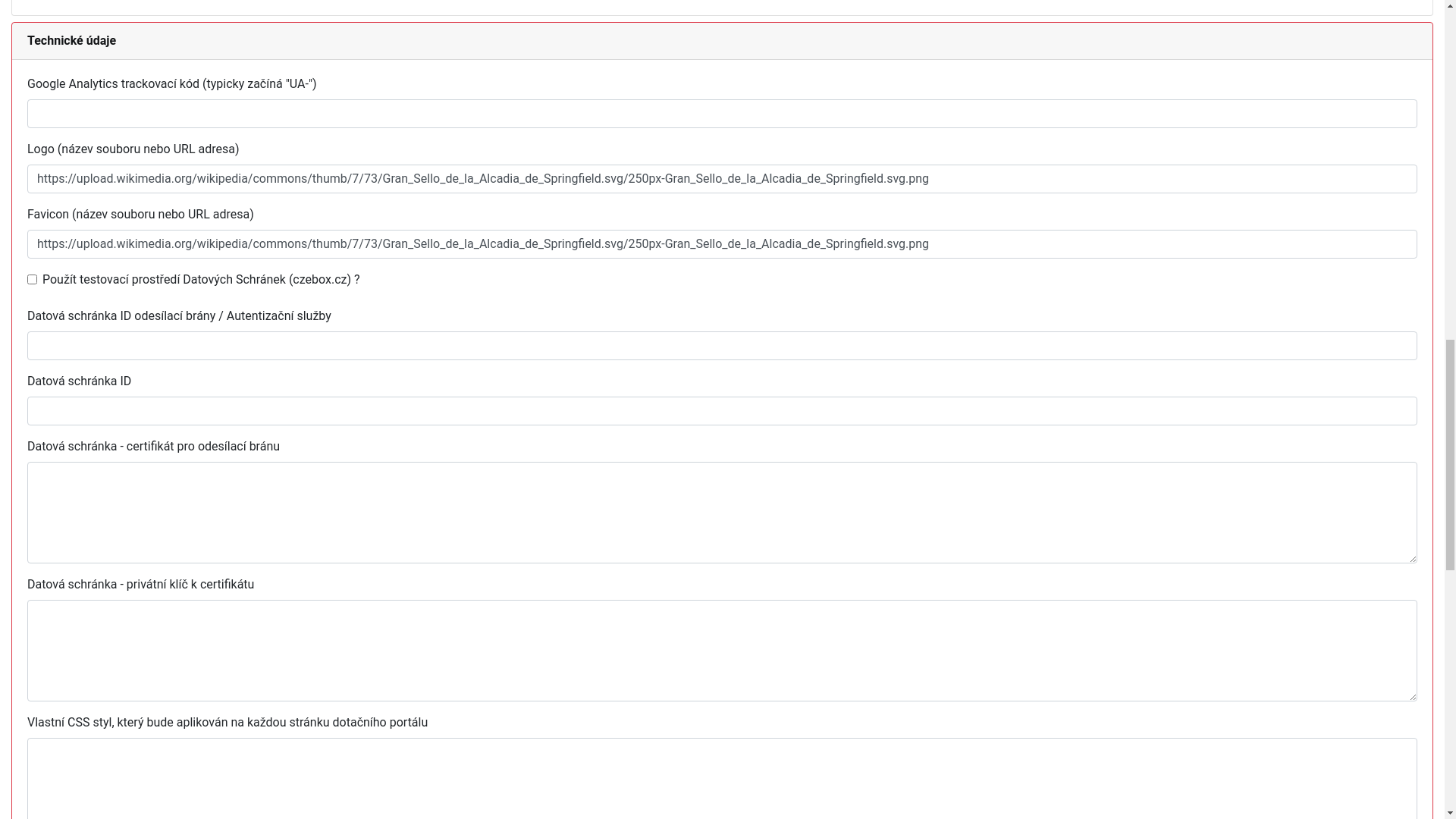 Technické údaje

Google Analytics trackovací kód (typicky začíná "UA-")

Logo (název souboru nebo URL adresa)

https://upload.wikimedia.org/wikipedia/commons/thumb/7/73/Gran_Sello_de_la_Alcadia_de_Springfield.svg/250px-Gran_Sello_de_la_Alcadia_de_Springfield.svg.png

Favicon (název souboru nebo URL adresa)

https://upload.wikimedia.org/wikipedia/commons/thumb/7/73/Gran_Sello_de_la_Alcadia_de_Springfield.svg/250px-Gran_Sello_de_la_Alcadia_de_Springfield.svg.png

Použít testovací prostředí Datových Schránek (czebox.cz) ?

Datová schránka ID odesílací brány / Autentizační služby

Datová schránka ID

Datová schránka - certifikát pro odesílací bránu

Datová schránka - privátní klíč k certifikátu

Vlastní CSS styl, který bude aplikován na každou stránku dotačního portálu